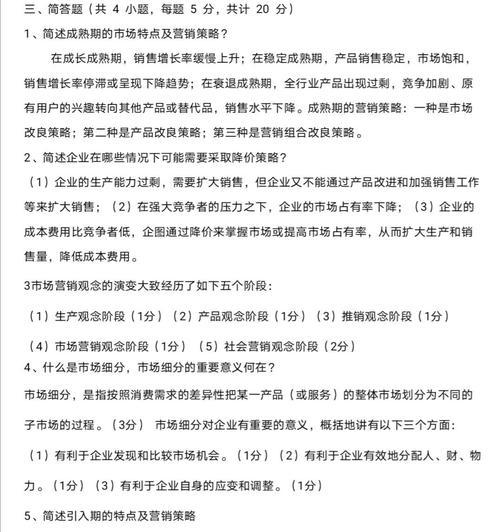 三、简答题（共 4 小题，每题 5 分，共计 20 分）

1、简述成熟期的市场特点及营销策略？

在成长成熟期，销售增长率缓慢上升；在稳定成熟期，产品销售稳定，市场饱和，销售增长率停滞或呈现下降趋势；在衰退成熟期，全行业产品出现过剩，竞争加剧、原有用户的兴趣转向其他产品或替代品，销售水平下降。成熟期的营销策略：一种是市场改良策略；第二种是产品改良策略；第三种是营销组合改良策略。

2、简述企业在哪些情况下可能需要采取降价策略？

（1）企业的生产能力过剩，需要扩大销售，但企业又不能通过产品改进和加强销售工作等来扩大销售；（2）在强大竞争者的压力之下，企业的市场占有率下降；（3）企业的成本费用比竞争者低，企图通过降价来掌握市场或提高市场占有率，从而扩大生产和销售量，降低成本费用。

3市场营销观念的演变大致经历了如下五个阶段：

（1）生产观念阶段（1分）（2）产品观念阶段（1分）（3）推销观念阶段（1分）

（4）市场营销观念阶段（1分）（5）社会营销观念阶段（2分）

4、什么是市场细分，市场细分的重要意义何在？

市场细分，是指按照消费需求的差异性把某一产品（或服务）的整体市场划分为不同的子市场的过程。（3分） 市场细分对企业有重要的意义，概括地讲有以下三个方面：

（1）有利于企业发现和比较市场机会。（1分）（2）有利于企业有效地分配人、财、物力。（1分）（3）有利于企业自身的应变和调整。（1分）

5、简述引入期的特点及营销策略